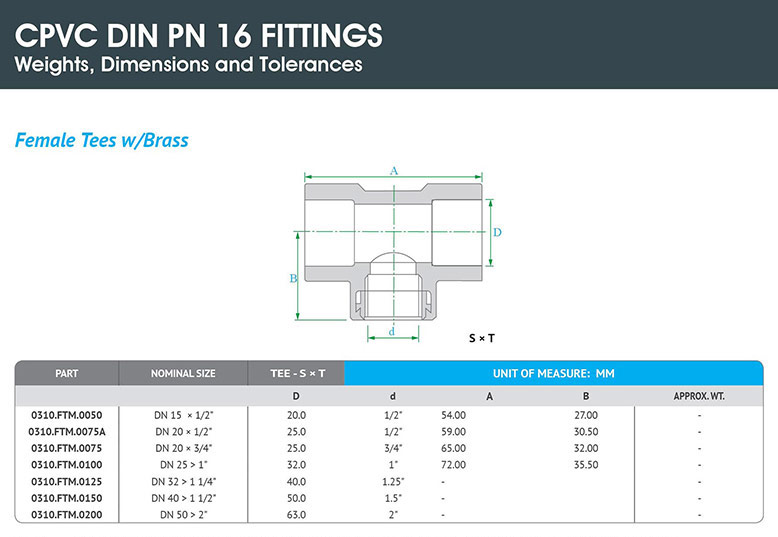 CPVC DIN PN 16 FITTINGS
Weights, Dimensions and Tolerances

Female Tees w/Brass

A
D
B
d
S × T

| PART | NOMINAL SIZE | TEE - S × T | UNIT OF MEASURE: MM | | | |
|---|---|---|---|---|---|---|
| | | D | d | A | B | APPROX. WT. |
| 0310.FTM.0050 | DN 15 × 1/2" | 20.0 | 1/2" | 54.00 | 27.00 | - |
| 0310.FTM.0075A | DN 20 × 1/2" | 25.0 | 1/2" | 59.00 | 30.50 | - |
| 0310.FTM.0075 | DN 20 × 3/4" | 25.0 | 3/4" | 65.00 | 32.00 | - |
| 0310.FTM.0100 | DN 25 > 1" | 32.0 | 1" | 72.00 | 35.50 | - |
| 0310.FTM.0125 | DN 32 > 1 1/4" | 40.0 | 1.25" | - | | - |
| 0310.FTM.0150 | DN 40 > 1 1/2" | 50.0 | 1.5" | - | | - |
| 0310.FTM.0200 | DN 50 > 2" | 63.0 | 2" | - | | - |